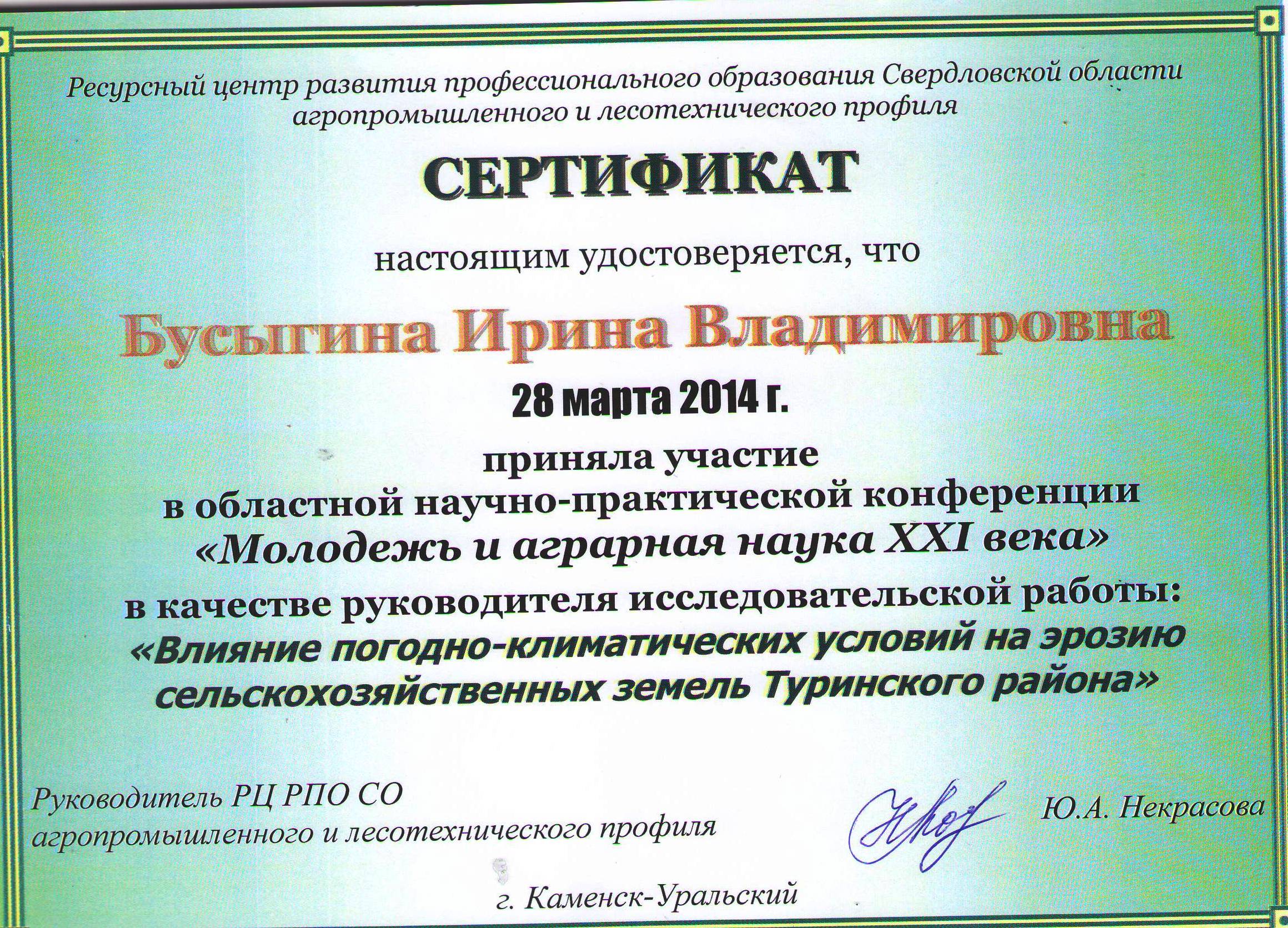 Ресурсный центр развития профессионального образования Свердловской области агропромышленного и лесотехнического профиля

СЕРТИФИКАТ

настоящим удостоверяется, что

Бусыгина Ирина Владимировна

28 марта 2014 г.

приняла участие
в областной научно-практической конференции
«Молодежь и аграрная наука XXI века»
в качестве руководителя исследовательской работы:
«Влияние погодно-климатических условий на эрозию сельскохозяйственных земель Туринского района»

Руководитель РЦ РПО СО агропромышленного и лесотехнического профиля

Ю.А. Некрасова

г. Каменск-Уральский